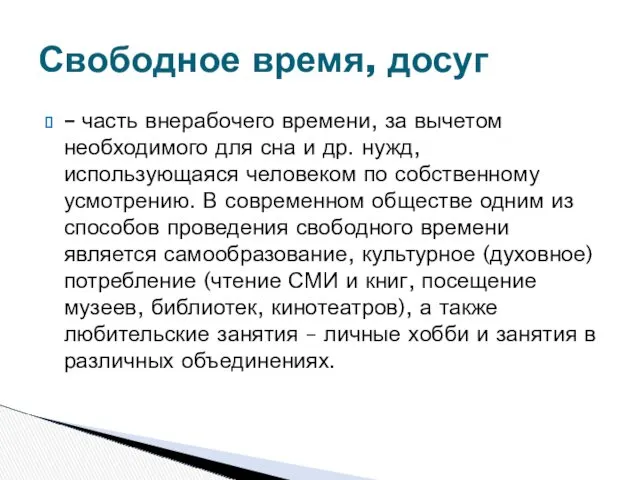 Свободное время, досуг

 – часть внерабочего времени, за вычетом необходимого для сна и др. нужд, использующаяся человеком по собственному усмотрению. В современном обществе одним из способов проведения свободного времени является самообразование, культурное (духовное) потребление (чтение СМИ и книг, посещение музеев, библиотек, кинотеатров), а также любительские занятия – личные хобби и занятия в различных объединениях.